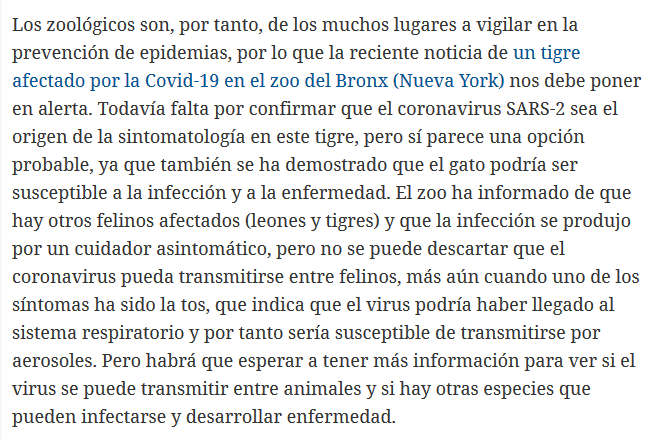 Los zoológicos son, por tanto, de los muchos lugares a vigilar en la prevención de epidemias, por lo que la reciente noticia de un tigre afectado por la Covid-19 en el zoo del Bronx (Nueva York) nos debe poner en alerta. Todavía falta por confirmar que el coronavirus SARS-2 sea el origen de la sintomatología en este tigre, pero sí parece una opción probable, ya que también se ha demostrado que el gato podría ser susceptible a la infección y a la enfermedad. El zoo ha informado de que hay otros felinos afectados (leones y tigres) y que la infección se produjo por un cuidador asintomático, pero no se puede descartar que el coronavirus pueda transmitirse entre felinos, más aún cuando uno de los síntomas ha sido la tos, que indica que el virus podría haber llegado al sistema respiratorio y por tanto sería susceptible de transmitirse por aerosoles. Pero habrá que esperar a tener más información para ver si el virus se puede transmitir entre animales y si hay otras especies que pueden infectarse y desarrollar enfermedad.